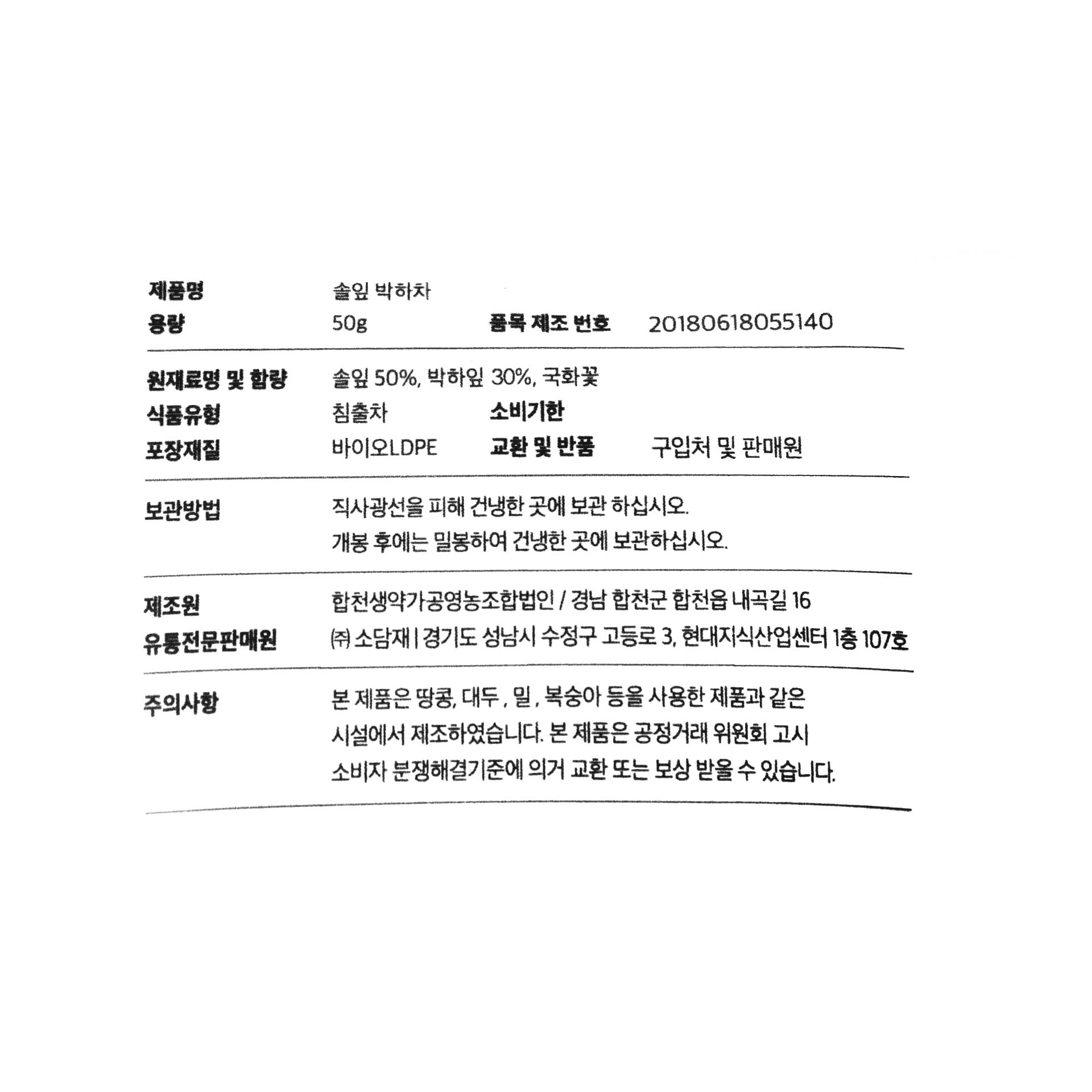 제품명 솔잎 박하차
용량 50g 품목 제조 번호 20180618055140

원재료명 및 함량 솔잎 50%, 박하잎 30%, 국화꽃
식품유형 침출차 소비기한
포장재질 바이오LDPE 교환 및 반품 구입처 및 판매원

보관방법 직사광선을 피해 건냉한 곳에 보관 하십시오.
개봉 후에는 밀봉하여 건냉한 곳에 보관하십시오.

제조원 합천생약가공영농조합법인 / 경남 합천군 합천읍 내곡길 16
유통전문판매원 ㈜ 소담재 | 경기도 성남시 수정구 고등로 3, 현대지식산업센터 1층 107호

주의사항 본 제품은 땅콩, 대두 , 밀 , 복숭아 등을 사용한 제품과 같은 시설에서 제조하였습니다. 본 제품은 공정거래 위원회 고시 소비자 분쟁해결기준에 의거 교환 또는 보상 받을 수 있습니다.